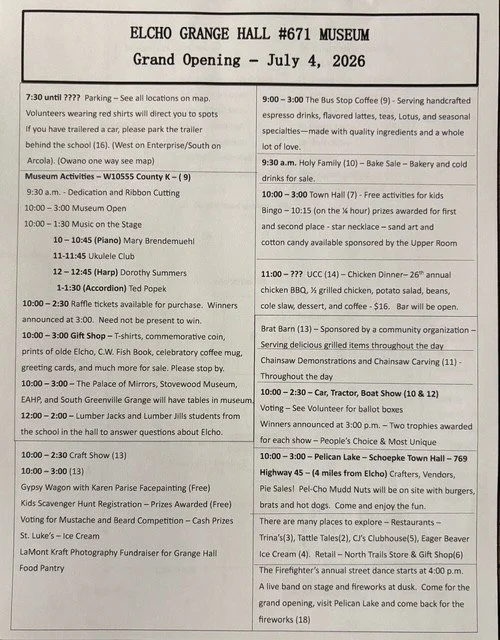 ELCHO GRANGE HALL #671 MUSEUM
Grand Opening – July 4, 2026

7:30 until ???? Parking – See all locations on map. Volunteers wearing red shirts will direct you to spots If you have trailered a car, please park the trailer behind the school (16). (West on Enterprise/South on Arcola). (Owano one way see map)

Museum Activities – W10555 County K – ( 9)
9:30 a.m. - Dedication and Ribbon Cutting
10:00 – 3:00 Museum Open
10:00 – 1:30 Music on the Stage
10 – 10:45 (Piano) Mary Brendemuehl
11-11:45 Ukulele Club
12 – 12:45 (Harp) Dorothy Summers
1-1:30 (Accordion) Ted Popek
10:00 – 2:30 Raffle tickets available for purchase. Winners announced at 3:00. Need not be present to win.
10:00 – 3:00 Gift Shop – T-shirts, commemorative coin, prints of olde Elcho, C.W. Fish Book, celebratory coffee mug, greeting cards, and much more for sale. Please stop by.
10:00 – 3:00 – The Palace of Mirrors, Stovewood Museum, EAHP, and South Greenville Grange will have tables in museum.
12:00 – 2:00 – Lumber Jacks and Lumber Jills students from the school in the hall to answer questions about Elcho.

10:00 – 2:30 Craft Show (13)
10:00 – 3:00 (13)
Gypsy Wagon with Karen Parise Facepainting (Free)
Kids Scavenger Hunt Registration – Prizes Awarded (Free)
Voting for Mustache and Beard Competition – Cash Prizes
St. Luke's – Ice Cream
LaMont Kraft Photography Fundraiser for Grange Hall Food Pantry

9:00 – 3:00 The Bus Stop Coffee (9) - Serving handcrafted espresso drinks, flavored lattes, teas, Lotus, and seasonal specialties—made with quality ingredients and a whole lot of love.

9:30 a.m. Holy Family (10) – Bake Sale – Bakery and cold drinks for sale.

10:00 – 3:00 Town Hall (7) - Free activities for kids Bingo – 10:15 (on the ¼ hour) prizes awarded for first and second place - star necklace – sand art and cotton candy available sponsored by the Upper Room

11:00 – ??? UCC (14) – Chicken Dinner– 26th annual chicken BBQ, ½ grilled chicken, potato salad, beans, cole slaw, dessert, and coffee - $16. Bar will be open.

Brat Barn (13) – Sponsored by a community organization – Serving delicious grilled items throughout the day

Chainsaw Demonstrations and Chainsaw Carving (11) - Throughout the day

10:00 – 2:30 – Car, Tractor, Boat Show (10 & 12)
Voting – See Volunteer for ballot boxes
Winners announced at 3:00 p.m. – Two trophies awarded for each show – People's Choice & Most Unique

10:00 – 3:00 – Pelican Lake – Schoepke Town Hall – 769 Highway 45 – (4 miles from Elcho) Crafters, Vendors, Pie Sales! Pel-Cho Mudd Nuts will be on site with burgers, brats and hot dogs. Come and enjoy the fun.

There are many places to explore – Restaurants – Trina's(3), Tattle Tales(2), CJ's Clubhouse(5), Eager Beaver Ice Cream (4). Retail – North Trails Store & Gift Shop(6)

The Firefighter's annual street dance starts at 4:00 p.m. A live band on stage and fireworks at dusk. Come for the grand opening, visit Pelican Lake and come back for the fireworks (18)